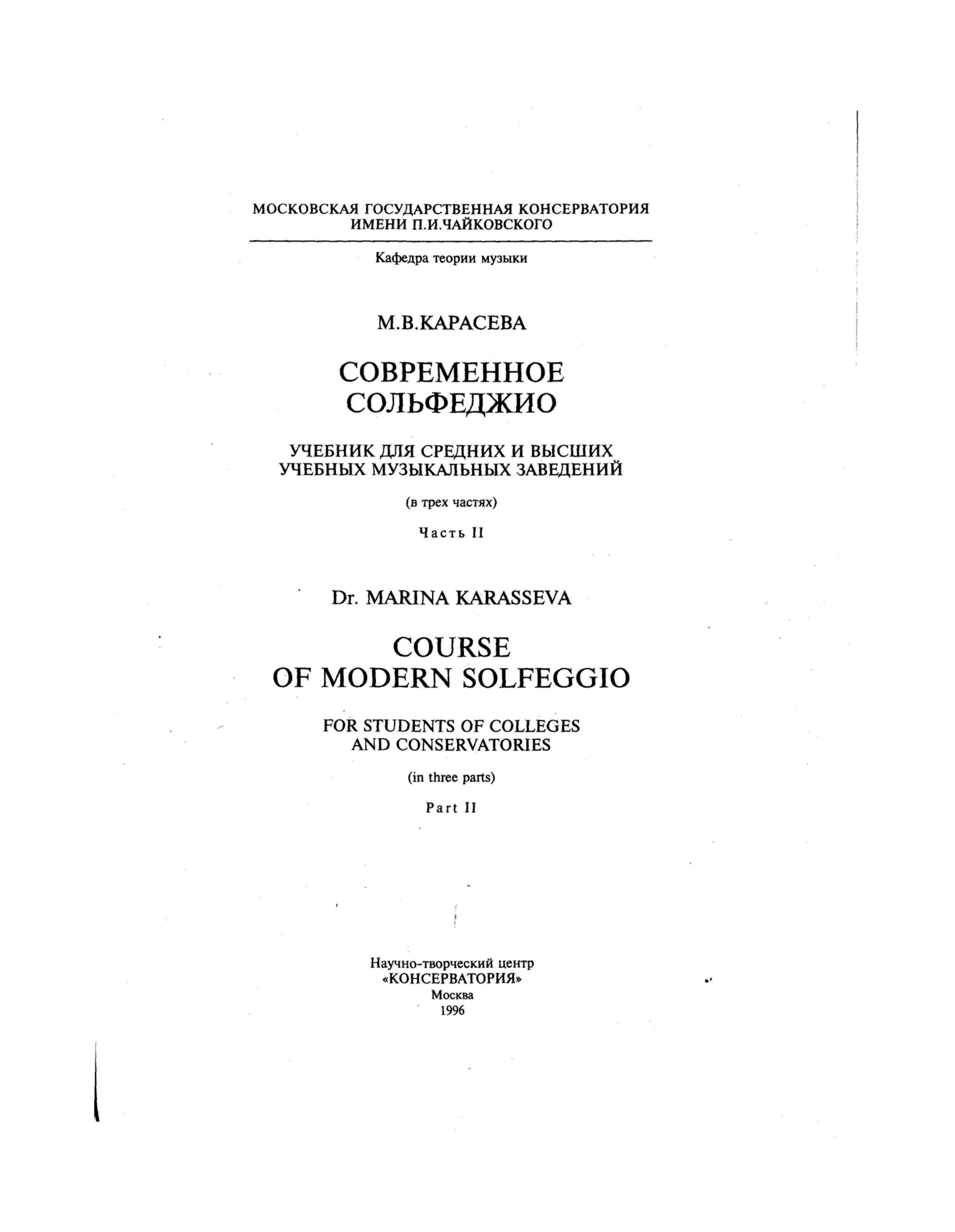 МОСКОВСКАЯ ГОСУДАРСТВЕННАЯ КОНСЕРВАТОРИЯ ИМЕНИ П.И.ЧАЙКОВСКОГО

Кафедра теории музыки

М.В.КАРАСЕВА

СОВРЕМЕННОЕ СОЛЬФЕДЖИО

УЧЕБНИК ДЛЯ СРЕДНИХ И ВЫСШИХ УЧЕБНЫХ МУЗЫКАЛЬНЫХ ЗАВЕДЕНИЙ

(в трех частях)

Часть II

Dr. MARINA KARASSEVA

COURSE OF MODERN SOLFEGGIO

FOR STUDENTS OF COLLEGES AND CONSERVATORIES

(in three parts)

Part II

Научно-творческий центр
«КОНСЕРВАТОРИЯ»
Москва
1996